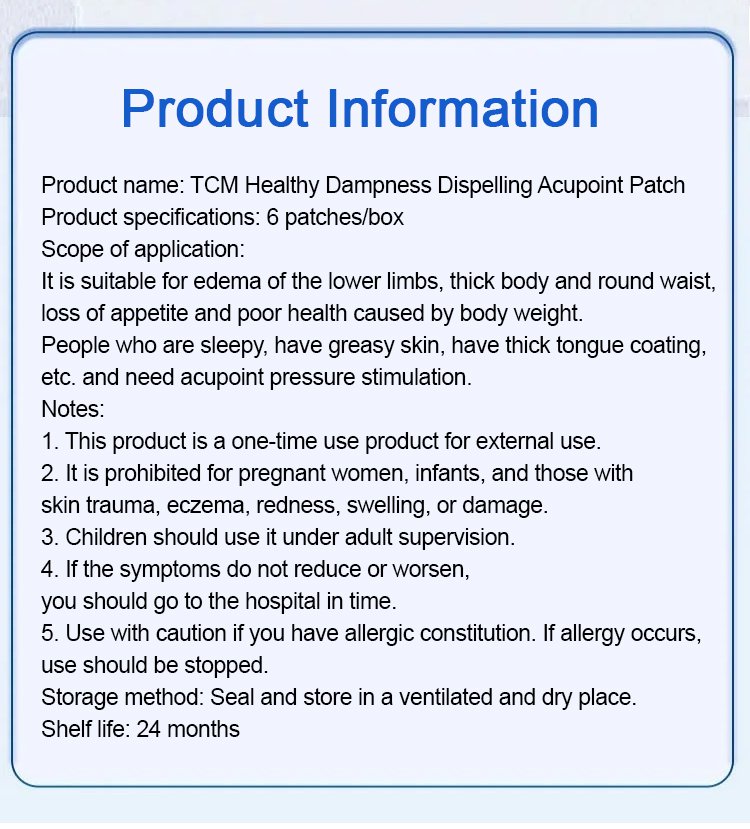 Product Information

Product name: TCM Healthy Dampness Dispelling Acupoint Patch
Product specifications: 6 patches/box
Scope of application:
It is suitable for edema of the lower limbs, thick body and round waist, loss of appetite and poor health caused by body weight.
People who are sleepy, have greasy skin, have thick tongue coating, etc. and need acupoint pressure stimulation.
Notes:
1. This product is a one-time use product for external use.
2. It is prohibited for pregnant women, infants, and those with skin trauma, eczema, redness, swelling, or damage.
3. Children should use it under adult supervision.
4. If the symptoms do not reduce or worsen, you should go to the hospital in time.
5. Use with caution if you have allergic constitution. If allergy occurs, use should be stopped.
Storage method: Seal and store in a ventilated and dry place.
Shelf life: 24 months